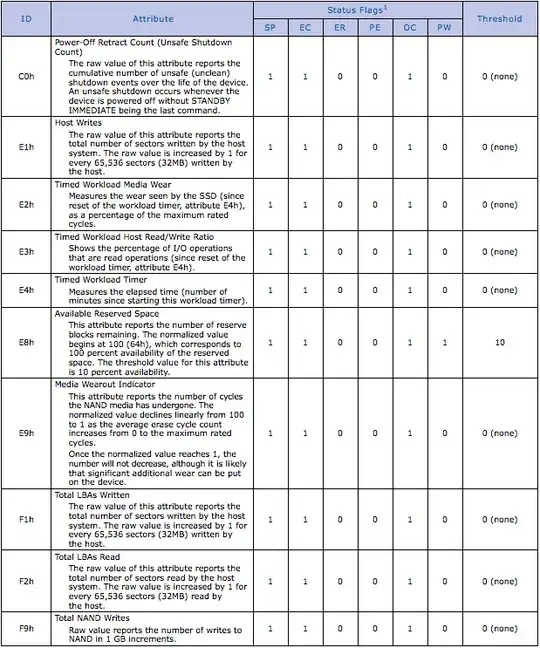 | ID | Attribute | Status Flags$^1$ SP | EC | ER | PE | OC | PW | Threshold |
|---|---|---|---|---|---|---|---|---|
| C0h | Power-Off Retract Count (Unsafe Shutdown Count) The raw value of this attribute reports the cumulative number of unsafe (unclean) shutdown events over the life of the device. An unsafe shutdown occurs whenever the device is powered off without STANDBY IMMEDIATE being the last command. | 1 | 1 | 0 | 0 | 1 | 0 | 0 (none) |
| E1h | Host Writes The raw value of this attribute reports the total number of sectors written by the host system. The raw value is increased by 1 for every 65,536 sectors (32MB) written by the host. | 1 | 1 | 0 | 0 | 1 | 0 | 0 (none) |
| E2h | Timed Workload Media Wear Measures the wear seen by the SSD (since reset of the workload timer, attribute E4h), as a percentage of the maximum rated cycles. | 1 | 1 | 0 | 0 | 1 | 0 | 0 (none) |
| E3h | Timed Workload Host Read/Write Ratio Shows the percentage of I/O operations that are read operations (since reset of the workload timer, attribute E4h). | 1 | 1 | 0 | 0 | 1 | 0 | 0 (none) |
| E4h | Timed Workload Timer Measures the elapsed time (number of minutes since starting this workload timer). | 1 | 1 | 0 | 0 | 1 | 0 | 0 (none) |
| E8h | Available Reserved Space This attribute reports the number of reserve blocks remaining. The normalized value begins at 100 (64h), which corresponds to 100 percent availability of the reserved space. The threshold value for this attribute is 10 percent availability. | 1 | 1 | 0 | 0 | 1 | 1 | 10 |
| E9h | Media Wearout Indicator This attribute reports the number of cycles the NAND media has undergone. The normalized value declines linearly from 100 to 1 as the average erase cycle count increases from 0 to the maximum rated cycles. Once the normalized value reaches 1, the number will not decrease, although it is likely that significant additional wear can be put on the device. | 1 | 1 | 0 | 0 | 1 | 0 | 0 (none) |
| F1h | Total LBAs Written The raw value of this attribute reports the total number of sectors written by the host system. The raw value is increased by 1 for every 65,536 sectors (32MB) written by the host. | 1 | 1 | 0 | 0 | 1 | 0 | 0 (none) |
| F2h | Total LBAs Read The raw value of this attribute reports the total number of sectors read by the host system. The raw value is increased by 1 for every 65,536 sectors (32MB) read by the host. | 1 | 1 | 0 | 0 | 1 | 0 | 0 (none) |
| F9h | Total NAND Writes Raw value reports the number of writes to NAND in 1 GB increments. | 1 | 1 | 0 | 0 | 1 | 0 | 0 (none) |